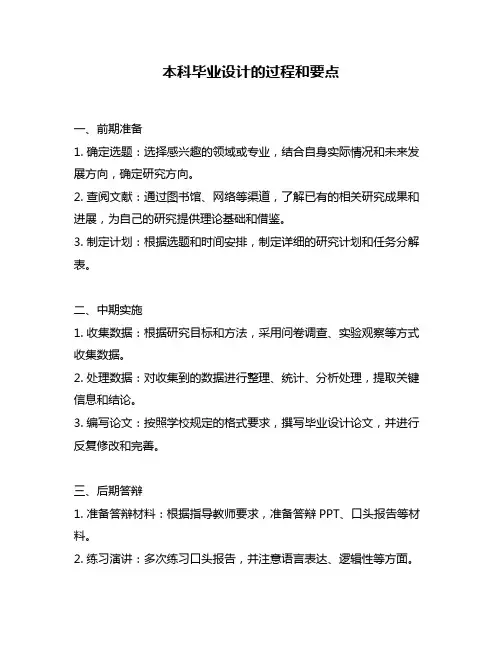 本科毕业设计的过程和要点

一、前期准备

1. 确定选题：选择感兴趣的领域或专业，结合自身实际情况和未来发展方向，确定研究方向。

2. 查阅文献：通过图书馆、网络等渠道，了解已有的相关研究成果和进展，为自己的研究提供理论基础和借鉴。

3. 制定计划：根据选题和时间安排，制定详细的研究计划和任务分解表。

二、中期实施

1. 收集数据：根据研究目标和方法，采用问卷调查、实验观察等方式收集数据。

2. 处理数据：对收集到的数据进行整理、统计、分析处理，提取关键信息和结论。

3. 编写论文：按照学校规定的格式要求，撰写毕业设计论文，并进行反复修改和完善。

三、后期答辩

1. 准备答辩材料：根据指导教师要求，准备答辩 PPT、口头报告等材料。

2. 练习演讲：多次练习口头报告，并注意语言表达、逻辑性等方面。